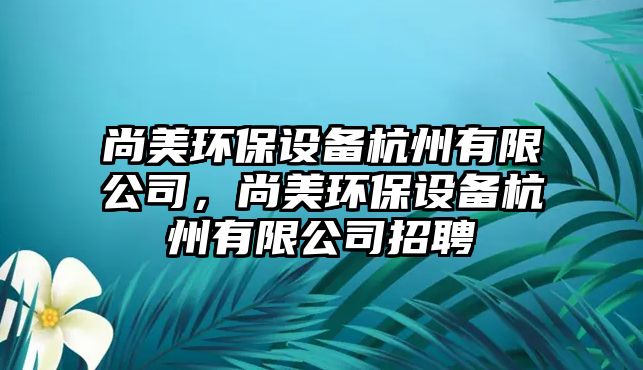 尚美环保设备杭州有限公司，尚美环保设备杭州有限公司招聘